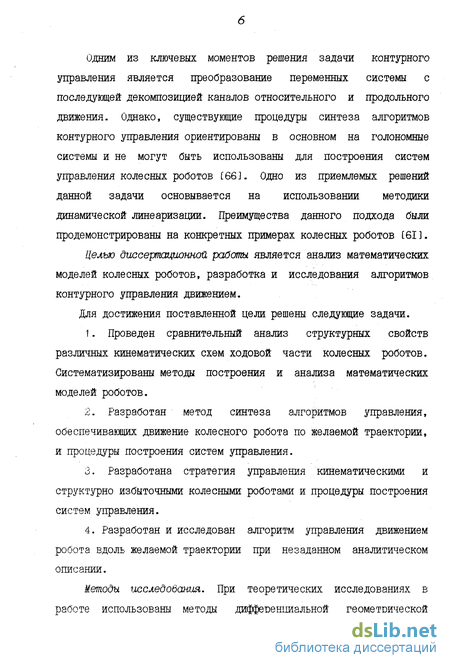 6

Одним из ключевых моментов решения задачи контурного управления является преобразование переменных системы с последующей декомпозицией каналов относительного и продольного движения. Однако, существующие процедуры синтеза алгоритмов контурного управления ориентированы в основном на голономные системы и не могут быть использованы для построения систем управления колесных роботов [66]. Одно из приемлемых решений данной задачи основывается на использовании методики динамической линеаризации. Преимущества данного подхода были продемонстрированы на конкретных примерах колесных роботов [61].

Целью диссертационной работы является анализ математических моделей колесных роботов, разработка и исследования алгоритмов контурного управления движением.

Для достижения поставленной цели решены следующие задачи.

1. Проведен сравнительный анализ структурных свойств различных кинематических схем ходовой части колесных роботов. Систематизированы методы построения и анализа математических моделей роботов.

2. Разработан метод синтеза алгоритмов управления, обеспечивающих движение колесного робота по желаемой траектории, и процедуры построения систем управления.

3. Разработана стратегия управления кинематическими и структурно избыточными колесными роботами и процедуры построения систем управления.

4. Разработан и исследован алгоритм управления движением робота вдоль желаемой траектории при незаданном аналитическом описании.

Методы исследования. При теоретических исследованиях в работе использованы методы дифференциальной геометрической

dsLib.net
библиотека диссертаций